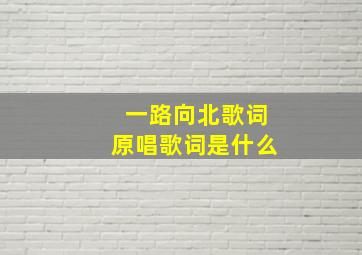 一路向北歌词
原唱歌词是什么